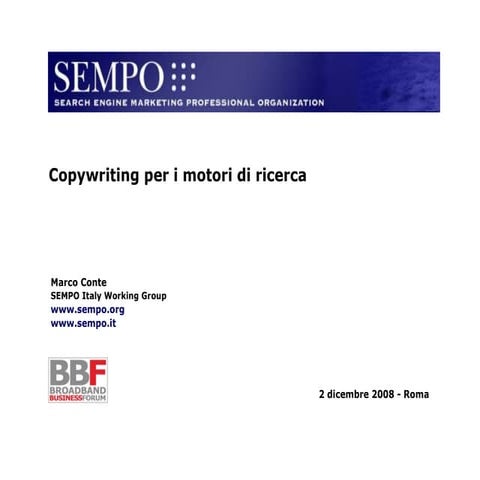 SEMPO
SEARCH ENGINE MARKETING PROFESSIONAL ORGANIZATION

Copywriting per i motori di ricerca

Marco Conte
SEMPO Italy Working Group
www.sempo.org
www.sempo.it

BBF
BROADBAND
BUSINESSFORUM

2 dicembre 2008 - Roma